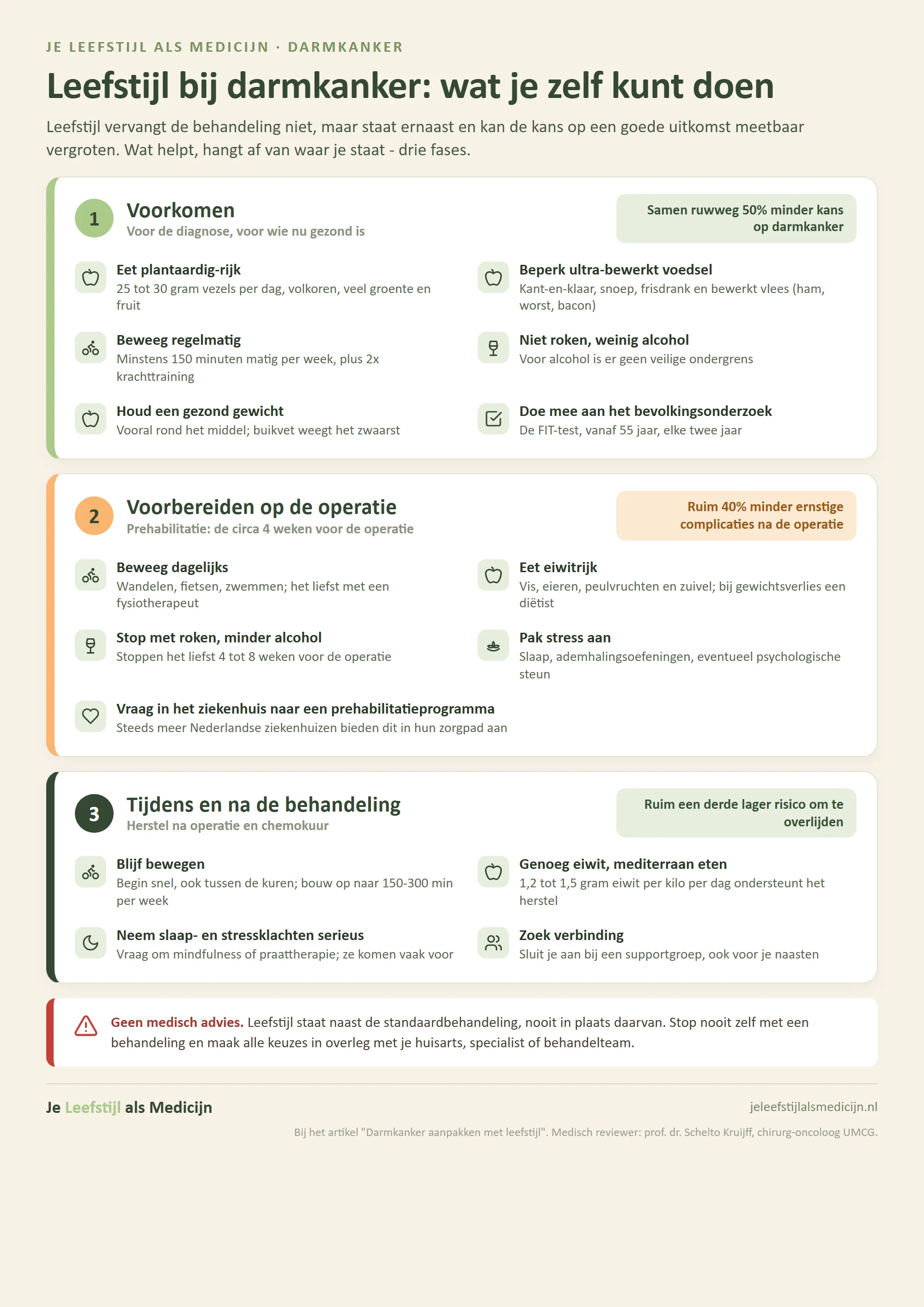 JE LEEFSTIJL ALS MEDICIJN · DARMKANKER

Leefstijl bij darmkanker: wat je zelf kunt doen

Leefstijl vervangt de behandeling niet, maar staat ernaast en kan de kans op een goede uitkomst meetbaar vergroten. Wat helpt, hangt af van waar je staat - drie fases.

1

Voorkomen

Voor de diagnose, voor wie nu gezond is

Samen ruwweg 50% minder kans op darmkanker

Eet plantaardig-rijk
25 tot 30 gram vezels per dag, volkoren, veel groente en fruit

Beweeg regelmatig
Minstens 150 minuten matig per week, plus 2x krachttraining

Houd een gezond gewicht
Vooral rond het middel; buikvet weegt het zwaarst

Beperk ultra-bewerkt voedsel
Kant-en-klaar, snoep, frisdrank en bewerkt vlees (ham, worst, bacon)

Niet roken, weinig alcohol
Voor alcohol is er geen veilige ondergrens

Doe mee aan het bevolkingsonderzoek
De FIT-test, vanaf 55 jaar, elke twee jaar

2

Voorbereiden op de operatie

Prehabilitatie: de circa 4 weken voor de operatie

Ruim 40% minder ernstige complicaties na de operatie

Beweeg dagelijks
Wandelen, fietsen, zwemmen; het liefst met een fysiotherapeut

Stop met roken, minder alcohol
Stoppen het liefst 4 tot 8 weken voor de operatie

Eet eiwitrijk
Vis, eieren, peulvruchten en zuivel; bij gewichtsverlies een diëtist

Pak stress aan
Slaap, ademhalingsoefeningen, eventueel psychologische steun

Vraag in het ziekenhuis naar een prehabilitatieprogramma
Steeds meer Nederlandse ziekenhuizen bieden dit in hun zorgpad aan

3

Tijdens en na de behandeling

Herstel na operatie en chemokuur

Ruim een derde lager risico om te overlijden

Blijf bewegen
Begin snel, ook tussen de kuren; bouw op naar 150-300 min per week

Neem slaap- en stressklachten serieus
Vraag om mindfulness of praattherapie; ze komen vaak voor

Genoeg eiwit, mediterraan eten
1,2 tot 1,5 gram eiwit per kilo per dag ondersteunt het herstel

Zoek verbinding
Sluit je aan bij een supportgroep, ook voor je naasten

Geen medisch advies. Leefstijl staat naast de standaardbehandeling, nooit in plaats daarvan. Stop nooit zelf met een behandeling en maak alle keuzes in overleg met je huisarts, specialist of behandelteam.

Je Leefstijl als Medicijn

jeleefstijlalsmedicijn.nl

Bij het artikel "Darmkanker aanpakken met leefstijl". Medisch reviewer: prof. dr. Schelto Kruijff, chirurg-oncoloog UMCG.